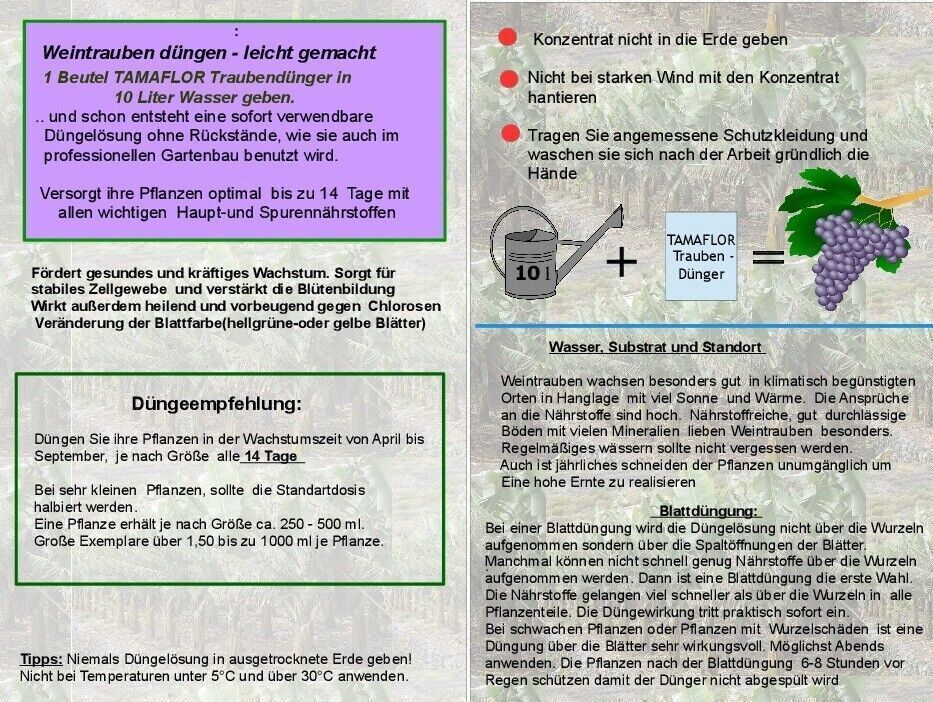 :

Weintrauben düngen - leicht gemacht

1 Beutel TAMAFLOR Traubendünger in 10 Liter Wasser geben.

.. und schon entsteht eine sofort verwendbare Düngelösung ohne Rückstände, wie sie auch im professionellen Gartenbau benutzt wird.

Versorgt ihre Pflanzen optimal bis zu 14 Tage mit allen wichtigen Haupt-und Spurennährstoffen

Fördert gesundes und kräftiges Wachstum. Sorgt für stabiles Zellgewebe und verstärkt die Blütenbildung
Wirkt außerdem heilend und vorbeugend gegen Chlorosen
Veränderung der Blattfarbe(hellgrüne-oder gelbe Blätter)

Düngeempfehlung:

Düngen Sie ihre Pflanzen in der Wachstumszeit von April bis September, je nach Größe alle 14 Tage

Bei sehr kleinen Pflanzen, sollte die Standartdosis halbiert werden.
Eine Pflanze erhält je nach Größe ca. 250 - 500 ml.
Große Exemplare über 1,50 bis zu 1000 ml je Pflanze.

Tipps: Niemals Düngelösung in ausgetrocknete Erde geben!
Nicht bei Temperaturen unter 5°C und über 30°C anwenden.

Konzentrat nicht in die Erde geben

Nicht bei starken Wind mit den Konzentrat hantieren

Tragen Sie angemessene Schutzkleidung und waschen sie sich nach der Arbeit gründlich die Hände

10 l + TAMAFLOR Trauben - Dünger =

Wasser, Substrat und Standort

Weintrauben wachsen besonders gut in klimatisch begünstigten Orten in Hanglage mit viel Sonne und Wärme. Die Ansprüche an die Nährstoffe sind hoch. Nährstoffreiche, gut durchlässige Böden mit vielen Mineralien lieben Weintrauben besonders. Regelmäßiges wässern sollte nicht vergessen werden.
Auch ist jährliches schneiden der Pflanzen unumgänglich um Eine hohe Ernte zu realisieren

Blattdüngung:

Bei einer Blattdüngung wird die Düngelösung nicht über die Wurzeln aufgenommen sondern über die Spaltöffnungen der Blätter.
Manchmal können nicht schnell genug Nährstoffe über die Wurzeln aufgenommen werden. Dann ist eine Blattdüngung die erste Wahl.
Die Nährstoffe gelangen viel schneller als über die Wurzeln in alle Pflanzenteile. Die Düngewirkung tritt praktisch sofort ein.
Bei schwachen Pflanzen oder Pflanzen mit Wurzelschäden ist eine Düngung über die Blätter sehr wirkungsvoll. Möglichst Abends anwenden. Die Pflanzen nach der Blattdüngung 6-8 Stunden vor Regen schützen damit der Dünger nicht abgespült wird